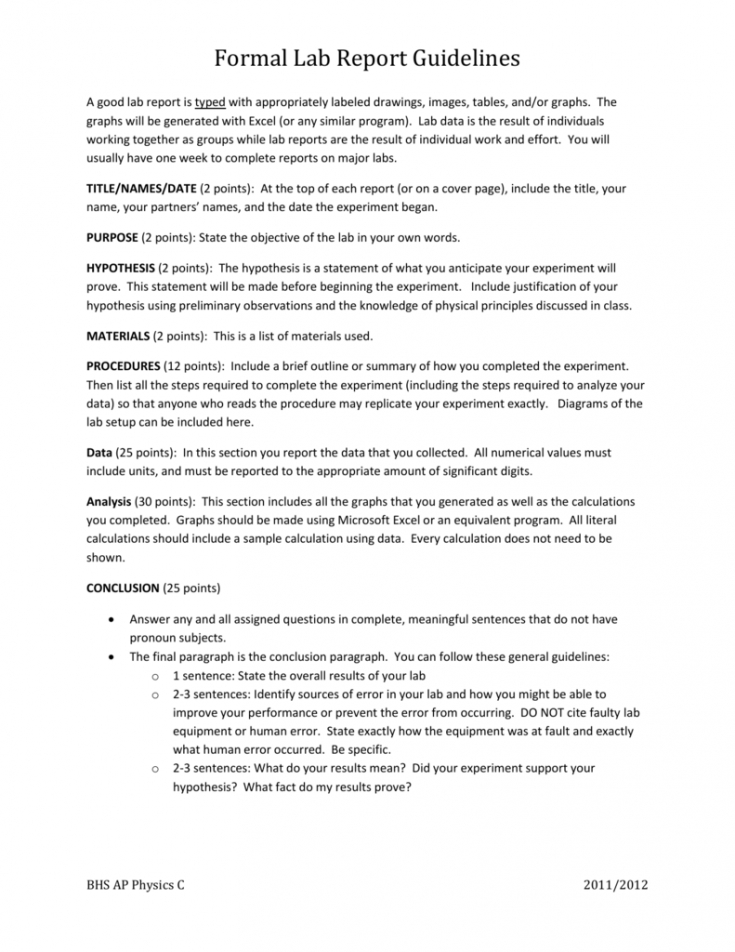 Formal Lab Report Guidelines

A good lab report is typed with appropriately labeled drawings, images, tables, and/or graphs. The graphs will be generated with Excel (or any similar program). Lab data is the result of individuals working together as groups while lab reports are the result of individual work and effort. You will usually have one week to complete reports on major labs.

TITLE/NAMES/DATE (2 points): At the top of each report (or on a cover page), include the title, your name, your partners' names, and the date the experiment began.

PURPOSE (2 points): State the objective of the lab in your own words.

HYPOTHESIS (2 points): The hypothesis is a statement of what you anticipate your experiment will prove. This statement will be made before beginning the experiment. Include justification of your hypothesis using preliminary observations and the knowledge of physical principles discussed in class.

MATERIALS (2 points): This is a list of materials used.

PROCEDURES (12 points): Include a brief outline or summary of how you completed the experiment. Then list all the steps required to complete the experiment (including the steps required to analyze your data) so that anyone who reads the procedure may replicate your experiment exactly. Diagrams of the lab setup can be included here.

Data (25 points): In this section you report the data that you collected. All numerical values must include units, and must be reported to the appropriate amount of significant digits.

Analysis (30 points): This section includes all the graphs that you generated as well as the calculations you completed. Graphs should be made using Microsoft Excel or an equivalent program. All literal calculations should include a sample calculation using data. Every calculation does not need to be shown.

CONCLUSION (25 points)

• Answer any and all assigned questions in complete, meaningful sentences that do not have pronoun subjects.
• The final paragraph is the conclusion paragraph. You can follow these general guidelines:
  o 1 sentence: State the overall results of your lab
  o 2-3 sentences: Identify sources of error in your lab and how you might be able to improve your performance or prevent the error from occurring. DO NOT cite faulty lab equipment or human error. State exactly how the equipment was at fault and exactly what human error occurred. Be specific.
  o 2-3 sentences: What do your results mean? Did your experiment support your hypothesis? What fact do my results prove?

BHS AP Physics C 2011/2012